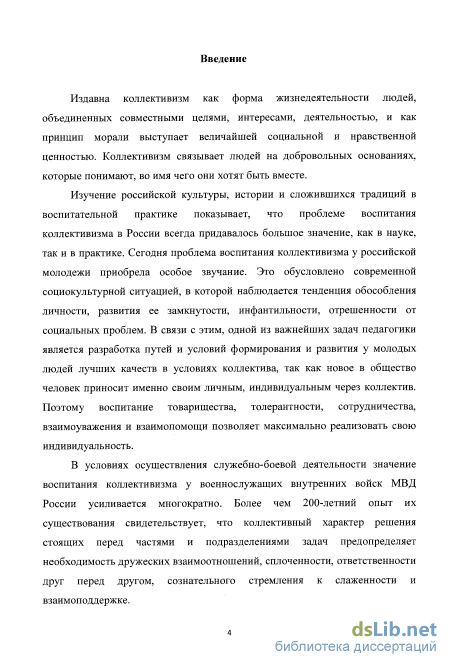 Введение

Издавна коллективизм как форма жизнедеятельности людей, объединенных совместными целями, интересами, деятельностью, и как принцип морали выступает величайшей социальной и нравственной ценностью. Коллективизм связывает людей на добровольных основаниях, которые понимают, во имя чего они хотят быть вместе.

Изучение российской культуры, истории и сложившихся традиций в воспитательной практике показывает, что проблеме воспитания коллективизма в России всегда придавалось большое значение, как в науке, так и в практике. Сегодня проблема воспитания коллективизма у российской молодежи приобрела особое звучание. Это обусловлено современной социокультурной ситуацией, в которой наблюдается тенденция обособления личности, развития ее замкнутости, инфантильности, отрешенности от социальных проблем. В связи с этим, одной из важнейших задач педагогики является разработка путей и условий формирования и развития у молодых людей лучших качеств в условиях коллектива, так как новое в общество человек приносит именно своим личным, индивидуальным через коллектив. Поэтому воспитание товарищества, толерантности, сотрудничества, взаимоуважения и взаимопомощи позволяет максимально реализовать свою индивидуальность.

В условиях осуществления служебно-боевой деятельности значение воспитания коллективизма у военнослужащих внутренних войск МВД России усиливается многократно. Более чем 200-летний опыт их существования свидетельствует, что коллективный характер решения стоящих перед частями и подразделениями задач предопределяет необходимость дружеских взаимоотношений, сплоченности, ответственности друг перед другом, сознательного стремления к слаженности и взаимоподдержке.

4

dsLib.net
библиотека диссертаций